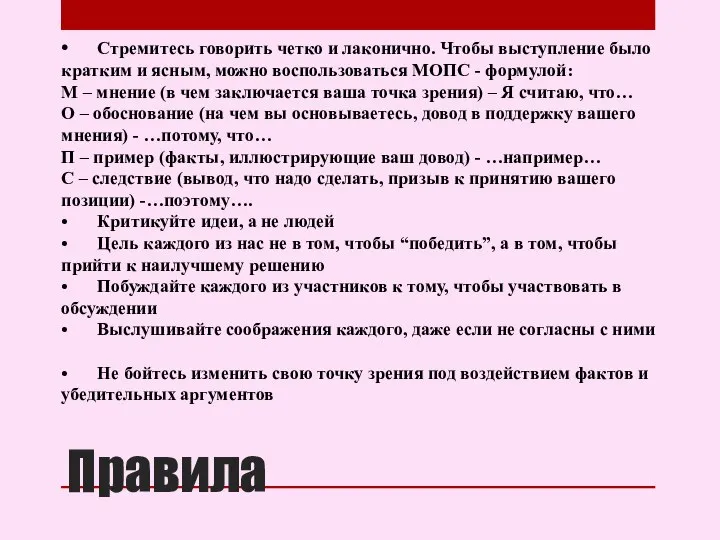 • Стремитесь говорить четко и лаконично. Чтобы выступление было кратким и ясным, можно воспользоваться МОПС - формулой:
М – мнение (в чем заключается ваша точка зрения) – Я считаю, что…
О – обоснование (на чем вы основываетесь, довод в поддержку вашего мнения) - …потому, что…
П – пример (факты, иллюстрирующие ваш довод) - …например…
С – следствие (вывод, что надо сделать, призыв к принятию вашего позиции) -…поэтому….
• Критикуйте идеи, а не людей
• Цель каждого из нас не в том, чтобы “победить”, а в том, чтобы прийти к наилучшему решению
• Побуждайте каждого из участников к тому, чтобы участвовать в обсуждении
• Выслушивайте соображения каждого, даже если не согласны с ними

• Не бойтесь изменить свою точку зрения под воздействием фактов и убедительных аргументов

Правила